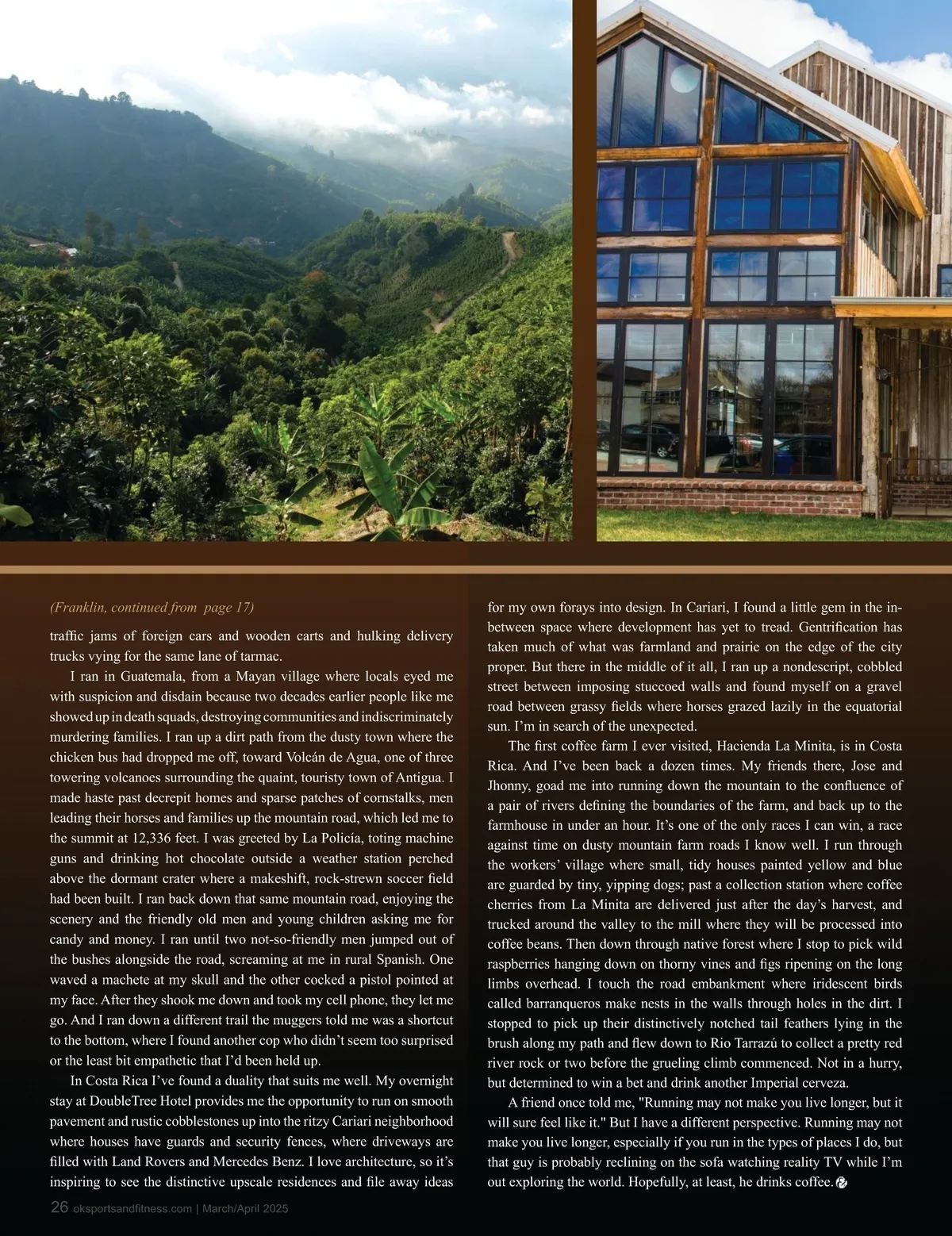 (Franklin, continued from page 17)

traffic jams of foreign cars and wooden carts and hulking delivery trucks vying for the same lane of tarmac.

I ran in Guatemala, from a Mayan village where locals eyed me with suspicion and disdain because two decades earlier people like me showed up in death squads, destroying communities and indiscriminately murdering families. I ran up a dirt path from the dusty town where the chicken bus had dropped me off, toward Volcán de Agua, one of three towering volcanoes surrounding the quaint, touristy town of Antigua. I made haste past decrepit homes and sparse patches of cornstalks, men leading their horses and families up the mountain road, which led me to the summit at 12,336 feet. I was greeted by La Policía, toting machine guns and drinking hot chocolate outside a weather station perched above the dormant crater where a makeshift, rock-strewn soccer field had been built. I ran back down that same mountain road, enjoying the scenery and the friendly old men and young children asking me for candy and money. I ran until two not-so-friendly men jumped out of the bushes alongside the road, screaming at me in rural Spanish. One waved a machete at my skull and the other cocked a pistol pointed at my face. After they shook me down and took my cell phone, they let me go. And I ran down a different trail the muggers told me was a shortcut to the bottom, where I found another cop who didn't seem too surprised or the least bit empathetic that I'd been held up.

In Costa Rica I've found a duality that suits me well. My overnight stay at DoubleTree Hotel provides me the opportunity to run on smooth pavement and rustic cobblestones up into the ritzy Cariari neighborhood where houses have guards and security fences, where driveways are filled with Land Rovers and Mercedes Benz. I love architecture, so it's inspiring to see the distinctive upscale residences and file away ideas for my own forays into design. In Cariari, I found a little gem in the in-between space where development has yet to tread. Gentrification has taken much of what was farmland and prairie on the edge of the city proper. But there in the middle of it all, I ran up a nondescript, cobbled street between imposing stuccoed walls and found myself on a gravel road between grassy fields where horses grazed lazily in the equatorial sun. I'm in search of the unexpected.

The first coffee farm I ever visited, Hacienda La Minita, is in Costa Rica. And I've been back a dozen times. My friends there, Jose and Jhonny, goad me into running down the mountain to the confluence of a pair of rivers defining the boundaries of the farm, and back up to the farmhouse in under an hour. It's one of the only races I can win, a race against time on dusty mountain farm roads I know well. I run through the workers' village where small, tidy houses painted yellow and blue are guarded by tiny, yipping dogs; past a collection station where coffee cherries from La Minita are delivered just after the day's harvest, and trucked around the valley to the mill where they will be processed into coffee beans. Then down through native forest where I stop to pick wild raspberries hanging down on thorny vines and figs ripening on the long limbs overhead. I touch the road embankment where iridescent birds called barranqueros make nests in the walls through holes in the dirt. I stopped to pick up their distinctively notched tail feathers lying in the brush along my path and flew down to Rio Tarrazú to collect a pretty red river rock or two before the grueling climb commenced. Not in a hurry, but determined to win a bet and drink another Imperial cerveza.

A friend once told me, "Running may not make you live longer, but it will sure feel like it." But I have a different perspective. Running may not make you live longer, especially if you run in the types of places I do, but that guy is probably reclining on the sofa watching reality TV while I'm out exploring the world. Hopefully, at least, he drinks coffee.

26 oksportsandfitness.com | March/April 2025